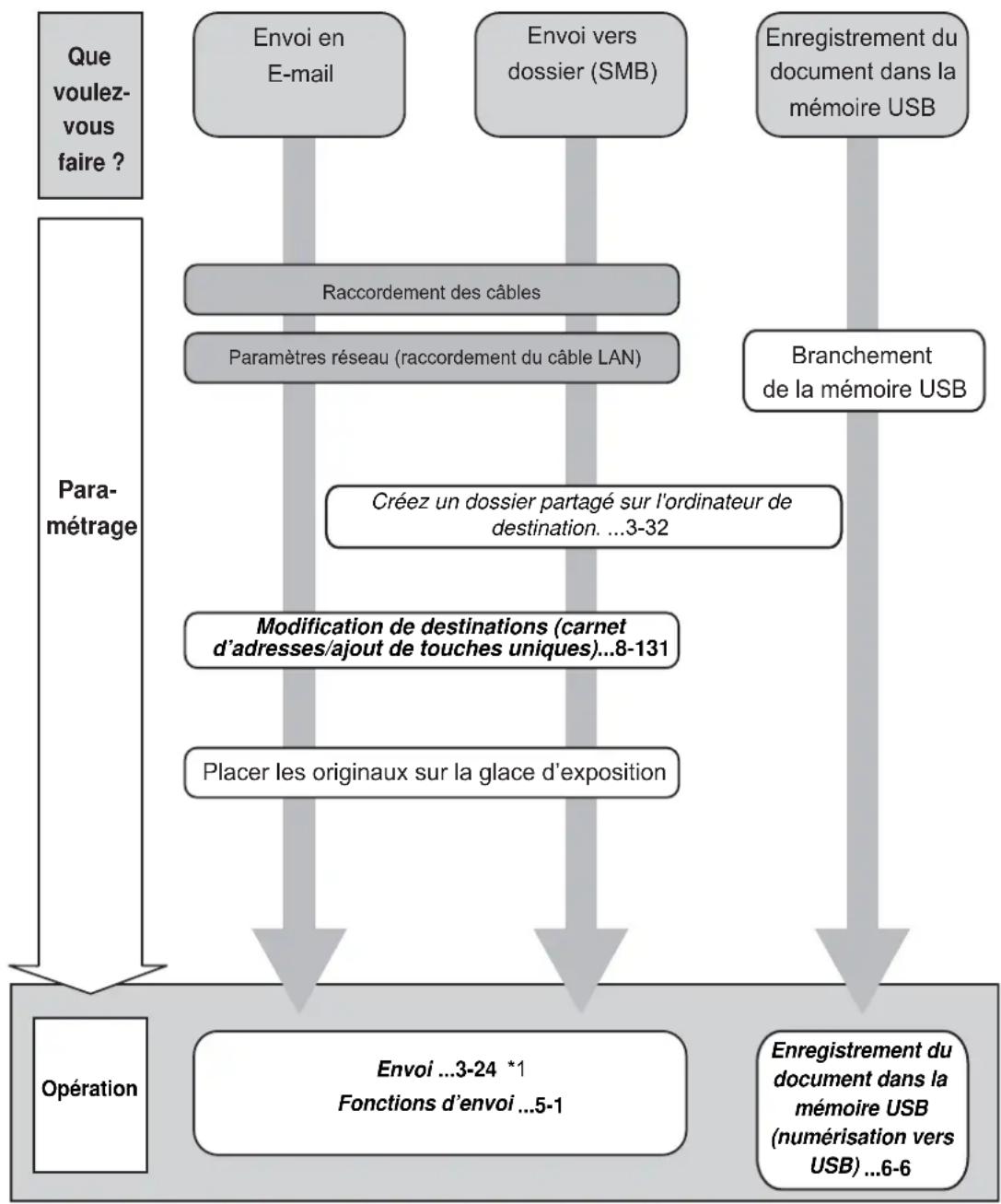 Que voulez-vous faire ?

Envoi en E-mail

Envoi vers dossier (SMB)

Enregistrement du document dans la mémoire USB

Para-métrage

Raccordement des câbles

Paramètres réseau (raccordement du câble LAN)

Branchement de la mémoire USB

Créez un dossier partagé sur l'ordinateur de destination. ...3-32

Modification de destinations (carnet d'adresses/ajout de touches uniques)...8-131

Placer les originaux sur la glace d'exposition

Opération

Envoi ...3-24 *1
Fonctions d'envoi ...5-1

Enregistrement du document dans la mémoire USB (numérisation vers USB) ...6-6